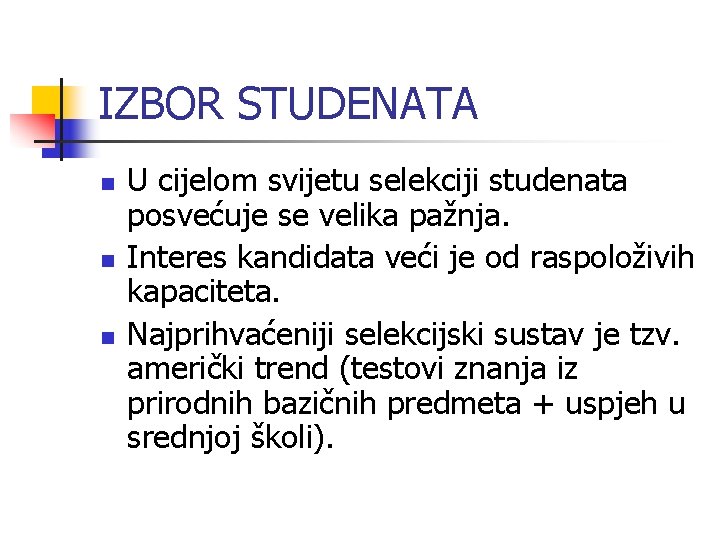 IZBOR STUDENATA

• U cijelom svijetu selekciji studenata posvećuje se velika pažnja.
• Interes kandidata veći je od raspoloživih kapaciteta.
• Najprihvaćeniji selekcijski sustav je tzv. američki trend (testovi znanja iz prirodnih bazičnih predmeta + uspjeh u srednjoj školi).